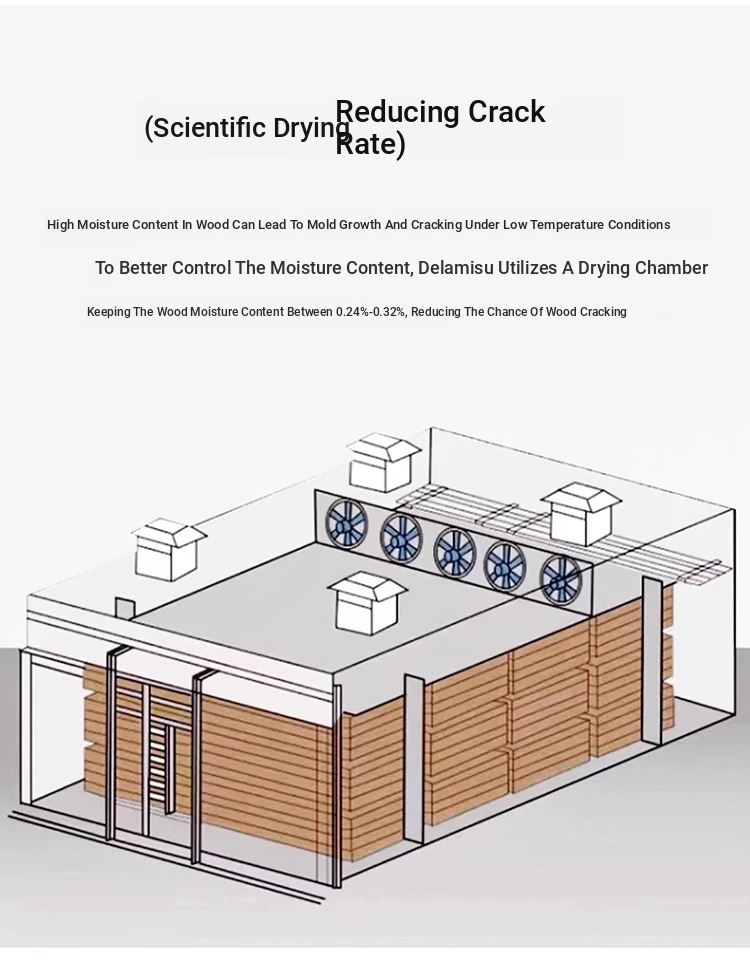 (Scientific Drying Reducing Crack Rate)

High Moisture Content In Wood Can Lead To Mold Growth And Cracking Under Low Temperature Conditions

To Better Control The Moisture Content, Delamisu Utilizes A Drying Chamber

Keeping The Wood Moisture Content Between 0.24%-0.32%, Reducing The Chance Of Wood Cracking